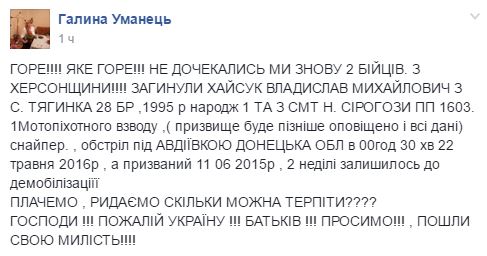 Галина Уманець
1 ч

ГОРЕ!!!! ЯКЕ ГОРЕ!!! НЕ ДОЧЕКАЛИСЬ МИ ЗНОВУ 2 БІЙЦІВ. З ХЕРСОНЩИНИ!!!! ЗАГИНУЛИ ХАЙСУК ВЛАДИСЛАВ МИХАЙЛОВИЧ З С. ТЯГИНКА 28 БР ,1995 р народж 1 ТА З СМТ Н. СІРОГОЗИ ПП 1603. 1Мотопіхотного взводу ,( призвище буде пізніше оповіщено і всі дані) снайпер. , обстріл під АВДІЇВКОЮ ДОНЕЦЬКА ОБЛ в 00год 30 хв 22 травня 2016р , а призваний 11 06 2015р , 2 неділі залишилось до демобілізаціїї
ПЛАЧЕМО , РИДАЄМО СКІЛЬКИ МОЖНА ТЕРПІТИ????
ГОСПОДИ !!! ПОЖАЛІЙ УКРАЇНУ !!! БАТЬКІВ !!! ПРОСИМО!!! , ПОШЛИ СВОЮ МИЛІСТЬ!!!!